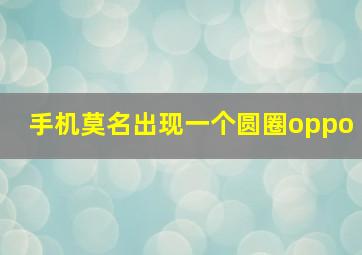 手机莫名出现一个圆圈oppo